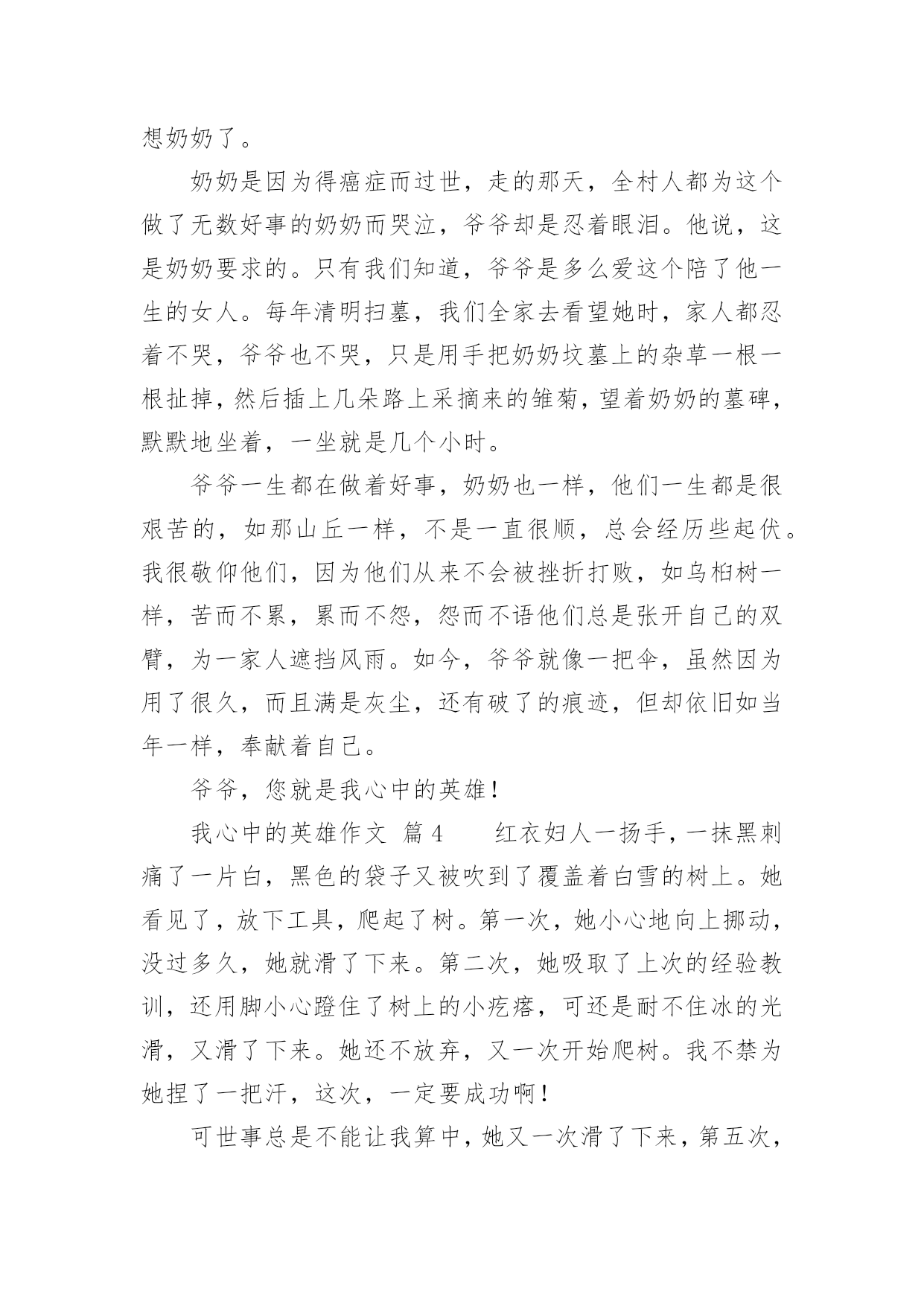 想奶奶了。

奶奶是因为得癌症而过世，走的那天，全村人都为这个做了无数好事的奶奶而哭泣，爷爷却是忍着眼泪。他说，这是奶奶要求的。只有我们知道，爷爷是多么爱这个陪了他一生的女人。每年清明扫墓，我们全家去看望她时，家人都忍着不哭，爷爷也不哭，只是用手把奶奶坟墓上的杂草一根一根扯掉，然后插上几朵路上采摘来的雏菊，望着奶奶的墓碑，默默地坐着，一坐就是几个小时。

爷爷一生都在做着好事，奶奶也一样，他们一生都是很艰苦的，如那山丘一样，不是一直很顺，总会经历些起伏。我很敬仰他们，因为他们从来不会被挫折打败，如乌桕树一样，苦而不累，累而不怨，怨而不语他们总是张开自己的双臂，为一家人遮挡风雨。如今，爷爷就像一把伞，虽然因为用了很久，而且满是灰尘，还有破了的痕迹，但却依旧如当年一样，奉献着自己。

爷爷，您就是我心中的英雄！

我心中的英雄作文 篇4　　红衣妇人一扬手，一抹黑刺痛了一片白，黑色的袋子又被吹到了覆盖着白雪的树上。她看见了，放下工具，爬起了树。第一次，她小心地向上挪动，没过多久，她就滑了下来。第二次，她吸取了上次的经验教训，还用脚小心蹬住了树上的小疙瘩，可还是耐不住冰的光滑，又滑了下来。她还不放弃，又一次开始爬树。我不禁为她捏了一把汗，这次，一定要成功啊！

可世事总是不能让我算中，她又一次滑了下来，第五次，